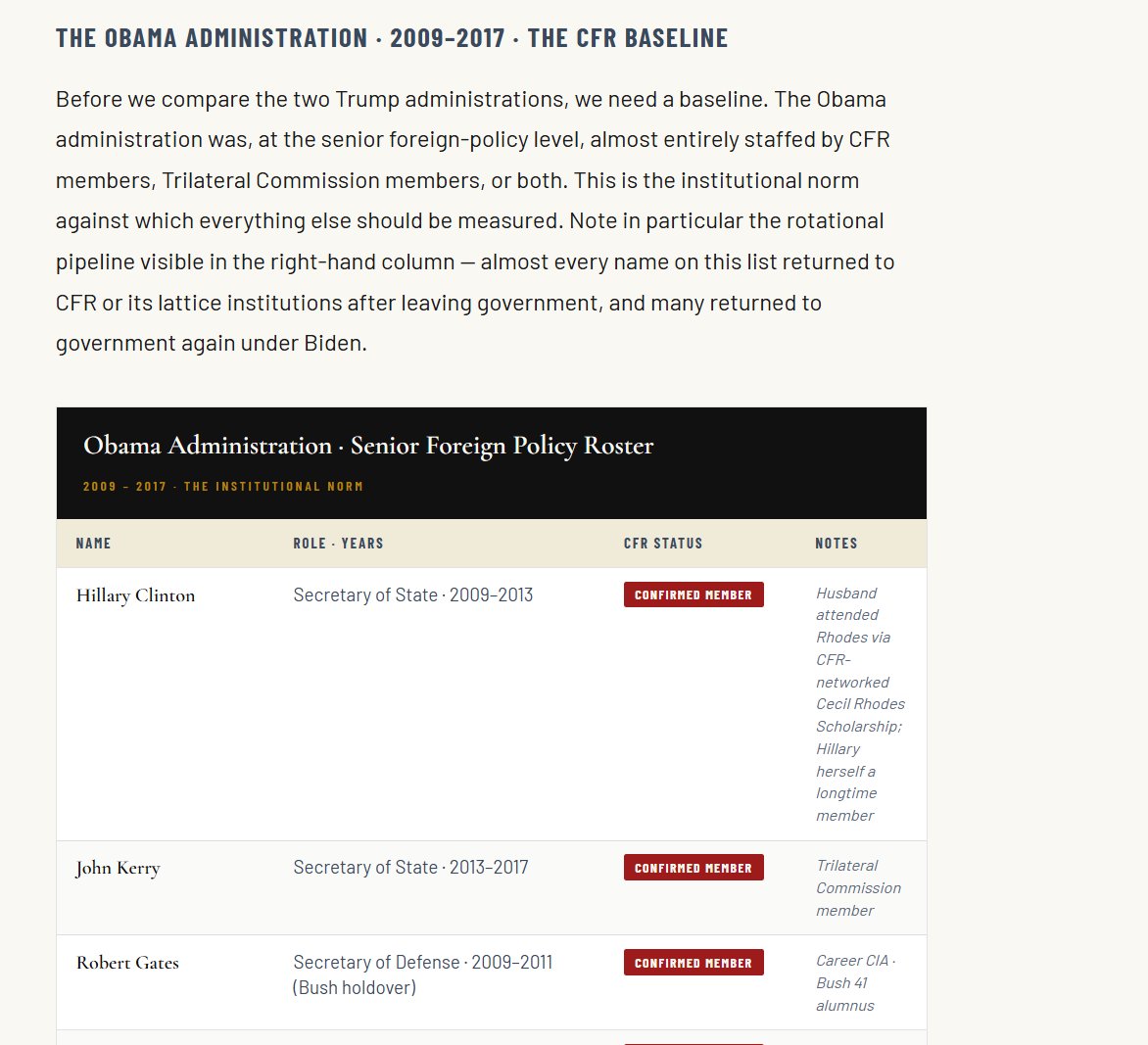 THE OBAMA ADMINISTRATION · 2009–2017 · THE CFR BASELINE

Before we compare the two Trump administrations, we need a baseline. The Obama administration was, at the senior foreign-policy level, almost entirely staffed by CFR members, Trilateral Commission members, or both. This is the institutional norm against which everything else should be measured. Note in particular the rotational pipeline visible in the right-hand column — almost every name on this list returned to CFR or its lattice institutions after leaving government, and many returned to government again under Biden.

Obama Administration · Senior Foreign Policy Roster

2009 – 2017 · THE INSTITUTIONAL NORM

| NAME | ROLE · YEARS | CFR STATUS | NOTES |
|---|---|---|---|
| Hillary Clinton | Secretary of State · 2009–2013 | CONFIRMED MEMBER | Husband attended Rhodes via CFR-networked Cecil Rhodes Scholarship; Hillary herself a longtime member |
| John Kerry | Secretary of State · 2013–2017 | CONFIRMED MEMBER | Trilateral Commission member |
| Robert Gates | Secretary of Defense · 2009–2011 (Bush holdover) | CONFIRMED MEMBER | Career CIA · Bush 41 alumnus |